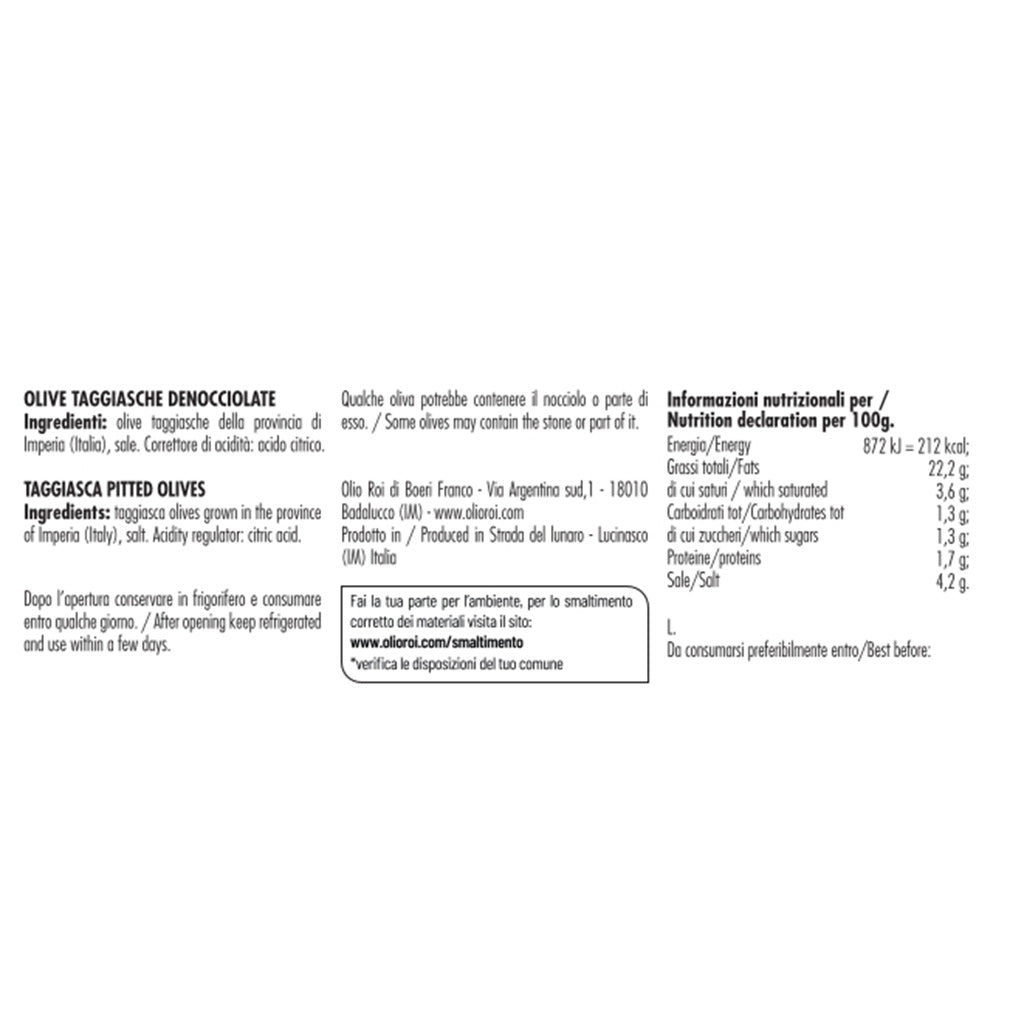 OLIVE TAGGIASCHE DENOCCIOLATE
Ingredienti: olive taggiasche della provincia di Imperia (Italia), sale. Correttore di acidità: acido citrico.

TAGGIASCA PITTED OLIVES
Ingredients: taggiasca olives grown in the province of Imperia (Italy), salt. Acidity regulator: citric acid.

Dopo l'apertura conservare in frigorifero e consumare entro qualche giorno. / After opening keep refrigerated and use within a few days.

Qualche oliva potrebbe contenere il nocciolo o parte di esso. / Some olives may contain the stone or part of it.

Olio Roi di Boeri Franco - Via Argentina sud,1 - 18010 Badalucco (IM) - www.olioroi.com
Prodotto in / Produced in Strada del lunaro - Lucinasco (IM) Italia

Fai la tua parte per l'ambiente, per lo smaltimento corretto dei materiali visita il sito:
www.olioroi.com/smaltimento
*verifica le disposizioni del tuo comune

Informazioni nutrizionali per / Nutrition declaration per 100g.
Energia/Energy 872 kJ = 212 kcal;
Grassi totali/Fats 22,2 g;
di cui saturi / which saturated 3,6 g;
Carboidrati tot/Carbohydrates tot 1,3 g;
di cui zuccheri/which sugars 1,3 g;
Proteine/proteins 1,7 g;
Sale/Salt 4,2 g.

L.
Da consumarsi preferibilmente entro/Best before: